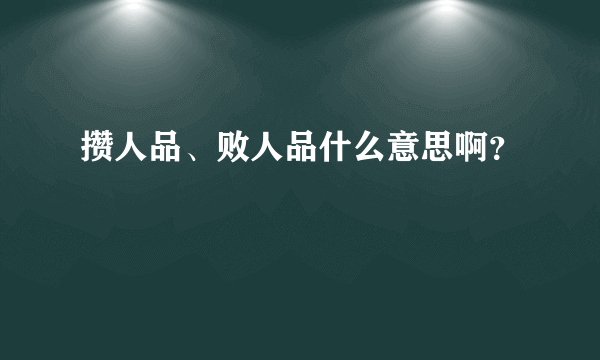 攒人品、败人品什么意思啊？